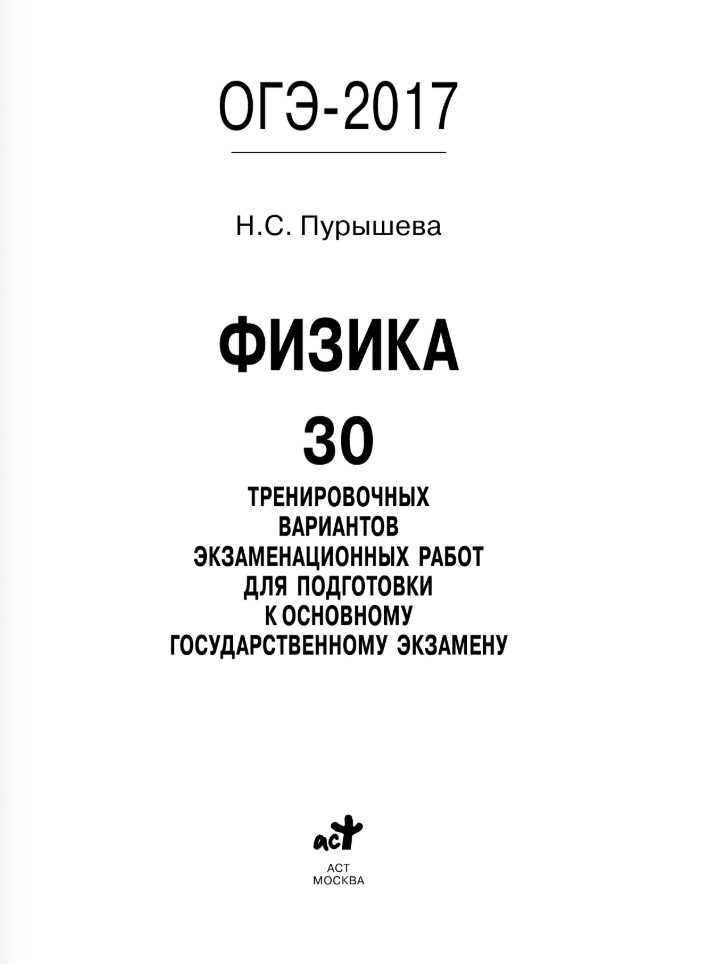 ОГЭ-2017

Н.С. Пурышева

ФИЗИКА

30

ТРЕНИРОВОЧНЫХ ВАРИАНТОВ ЭКЗАМЕНАЦИОННЫХ РАБОТ ДЛЯ ПОДГОТОВКИ К ОСНОВНОМУ ГОСУДАРСТВЕННОМУ ЭКЗАМЕНУ

аст

АСТ
МОСКВА